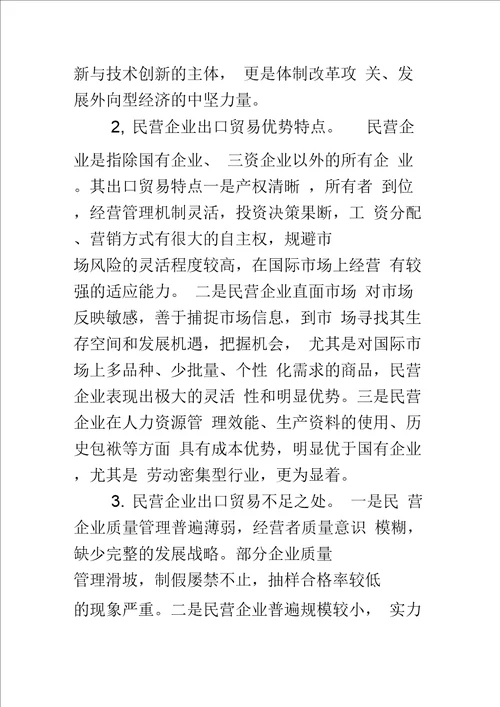 新与技术创新的主体， 更是体制改革攻 关、发展外向型经济的中坚力量。

2, 民营企业出口贸易优势特点。 民营企业是指除国有企业、 三资企业以外的所有企 业。其出口贸易特点一是产权清晰 ，所有者 到位，经营管理机制灵活，投资决策果断，工 资分配、营销方式有很大的自主权，规避市场风险的灵活程度较高，在国际市场上经营 有较强的适应能力。 二是民营企业直面市场 对市场反映敏感，善于捕捉市场信息，到市 场寻找其生存空间和发展机遇，把握机会， 尤其是对国际市场上多品种、少批量、个性 化需求的商品，民营企业表现出极大的灵活 性和明显优势。三是民营企业在人力资源管 理效能、生产资料的使用、历史包袱等方面 具有成本优势，明显优于国有企业，尤其是 劳动密集型行业，更为显着。

3. 民营企业出口贸易不足之处。 一是民 营企业质量管理普遍薄弱，经营者质量意识 模糊，缺少完整的发展战略。部分企业质量管理滑坡，制假屡禁不止，抽样合格率较低的现象严重。二是民营企业普遍规模较小， 实力